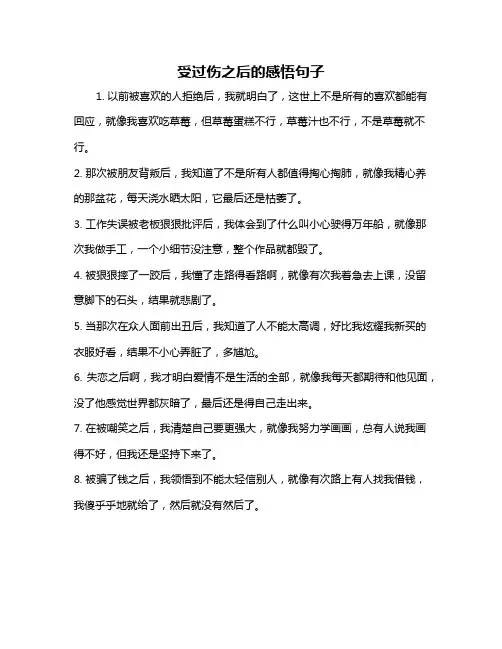 受过伤之后的感悟句子

1. 以前被喜欢的人拒绝后，我就明白了，这世上不是所有的喜欢都能有回应，就像我喜欢吃草莓，但草莓蛋糕不行，草莓汁也不行，不是草莓就不行。

2. 那次被朋友背叛后，我知道了不是所有人都值得掏心掏肺，就像我精心养的那盆花，每天浇水晒太阳，它最后还是枯萎了。

3. 工作失误被老板狠狠批评后，我体会到了什么叫小心驶得万年船，就像那次我做手工，一个小细节没注意，整个作品就都毁了。

4. 被狠狠摔了一跤后，我懂了走路得看路啊，就像有次我着急去上课，没留意脚下的石头，结果就悲剧了。

5. 当那次在众人面前出丑后，我知道了人不能太高调，好比我炫耀我新买的衣服好看，结果不小心弄脏了，多尴尬。

6. 失恋之后啊，我才明白爱情不是生活的全部，就像我每天都期待和他见面，没了他感觉世界都灰暗了，最后还是得自己走出来。

7. 在被嘲笑之后，我清楚自己要更强大，就像我努力学画画，总有人说我画得不好，但我还是坚持下来了。

8. 被骗了钱之后，我领悟到不能太轻信别人，就像有次路上有人找我借钱，我傻乎乎地就给了，然后就没有然后了。